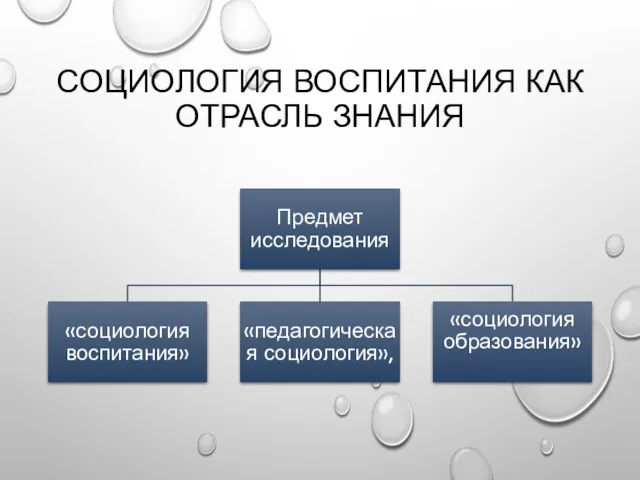 СОЦИОЛОГИЯ ВОСПИТАНИЯ КАК ОТРАСЛЬ ЗНАНИЯ

Предмет исследования

«социология воспитания»

«педагогическая социология»,

«социология образования»